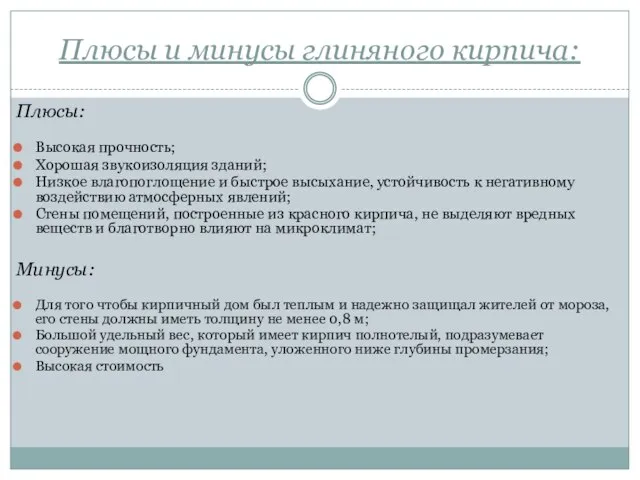 Плюсы и минусы глиняного кирпича:

Плюсы:

Высокая прочность;
Хорошая звукоизоляция зданий;
Низкое влагопоглощение и быстрое высыхание, устойчивость к негативному воздействию атмосферных явлений;
Стены помещений, построенные из красного кирпича, не выделяют вредных веществ и благотворно влияют на микроклимат;

Минусы:

Для того чтобы кирпичный дом был теплым и надежно защищал жителей от мороза, его стены должны иметь толщину не менее 0,8 м;
Большой удельный вес, который имеет кирпич полнотелый, подразумевает сооружение мощного фундамента, уложенного ниже глубины промерзания;
Высокая стоимость